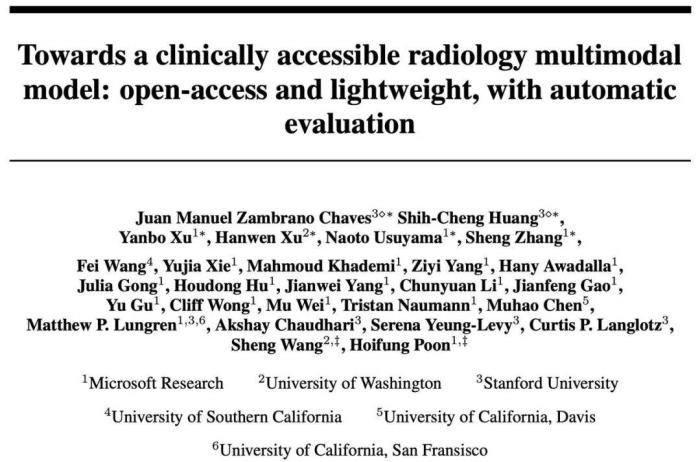 Towards a clinically accessible radiology multimodal model: open-access and lightweight, with automatic evaluation

Juan Manuel Zambrano Chaves$^{3\diamond*}$ Shih-Cheng Huang$^{3\diamond*}$, Yanbo Xu$^{1*}$, Hanwen Xu$^{2*}$, Naoto Usuyama$^{1*}$, Sheng Zhang$^{1*}$,

Fei Wang$^{4}$, Yujia Xie$^{1}$, Mahmoud Khademi$^{1}$, Ziyi Yang$^{1}$, Hany Awadalla$^{1}$, Julia Gong$^{1}$, Houdong Hu$^{1}$, Jianwei Yang$^{1}$, Chunyuan Li$^{1}$, Jianfeng Gao$^{1}$, Yu Gu$^{1}$, Cliff Wong$^{1}$, Mu Wei$^{1}$, Tristan Naumann$^{1}$, Muhao Chen$^{5}$, Matthew P. Lungren$^{1,3,6}$, Akshay Chaudhari$^{3}$, Serena Yeung-Levy$^{3}$, Curtis P. Langlotz$^{3}$, Sheng Wang$^{2,\ddagger}$, Hoifung Poon$^{1,\ddagger}$

$^{1}$Microsoft Research $^{2}$University of Washington $^{3}$Stanford University

$^{4}$University of Southern California $^{5}$University of California, Davis

$^{6}$University of California, San Fransisco